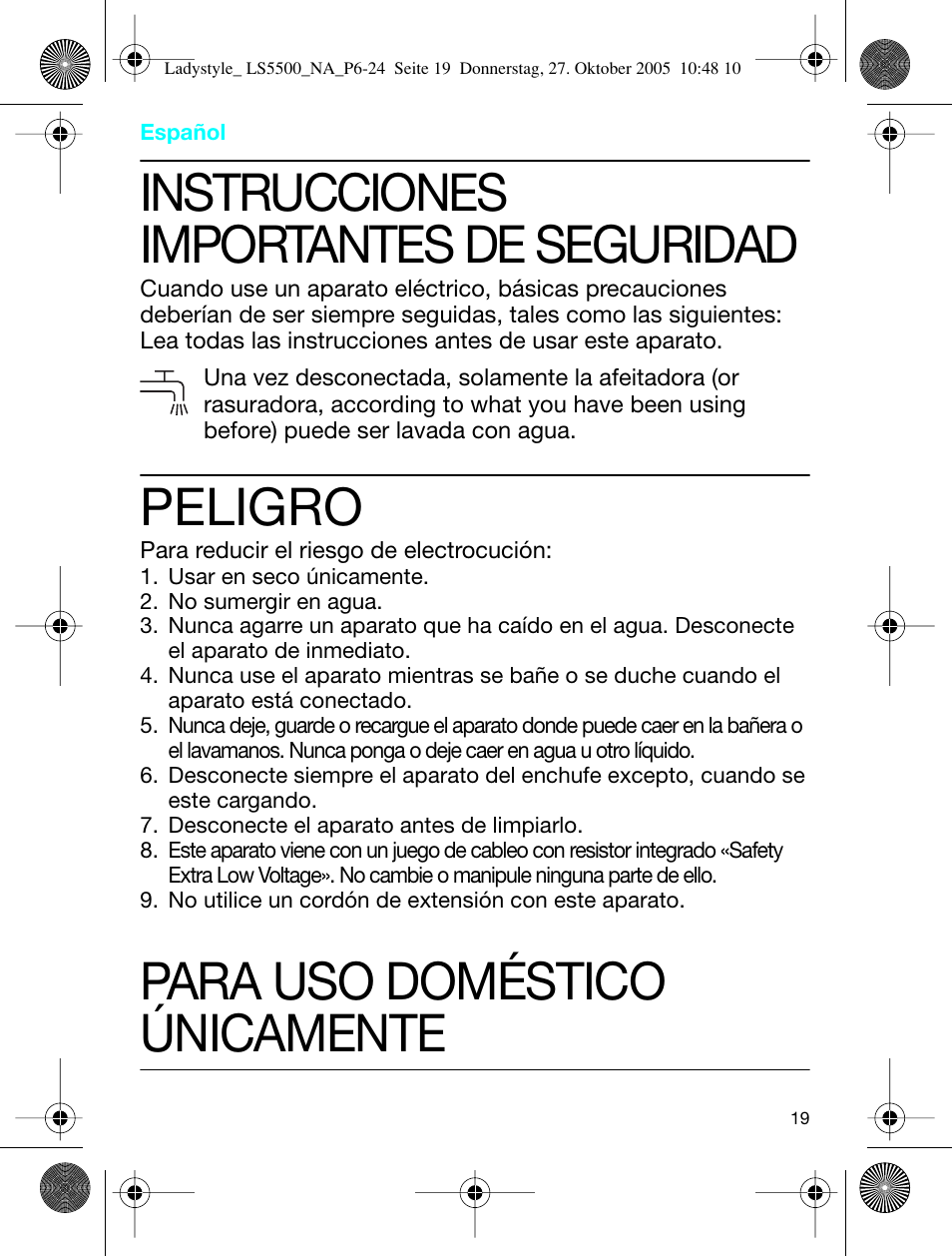 Ladystyle_ LS5500_NA_P6-24 Seite 19 Donnerstag, 27. Oktober 2005 10:48 10

Español

INSTRUCCIONES IMPORTANTES DE SEGURIDAD

Cuando use un aparato eléctrico, básicas precauciones deberían de ser siempre seguidas, tales como las siguientes: Lea todas las instrucciones antes de usar este aparato.

Una vez desconectada, solamente la afeitadora (or rasuradora, according to what you have been using before) puede ser lavada con agua.

PELIGRO

Para reducir el riesgo de electrocución:
1. Usar en seco únicamente.
2. No sumergir en agua.
3. Nunca agarre un aparato que ha caído en el agua. Desconecte el aparato de inmediato.
4. Nunca use el aparato mientras se bañe o se duche cuando el aparato está conectado.
5. Nunca deje, guarde o recargue el aparato donde puede caer en la bañera o el lavamanos. Nunca ponga o deje caer en agua u otro líquido.
6. Desconecte siempre el aparato del enchufe excepto, cuando se este cargando.
7. Desconecte el aparato antes de limpiarlo.
8. Este aparato viene con un juego de cableo con resistor integrado «Safety Extra Low Voltage». No cambie o manipule ninguna parte de ello.
9. No utilice un cordón de extensión con este aparato.

PARA USO DOMÉSTICO ÚNICAMENTE

19